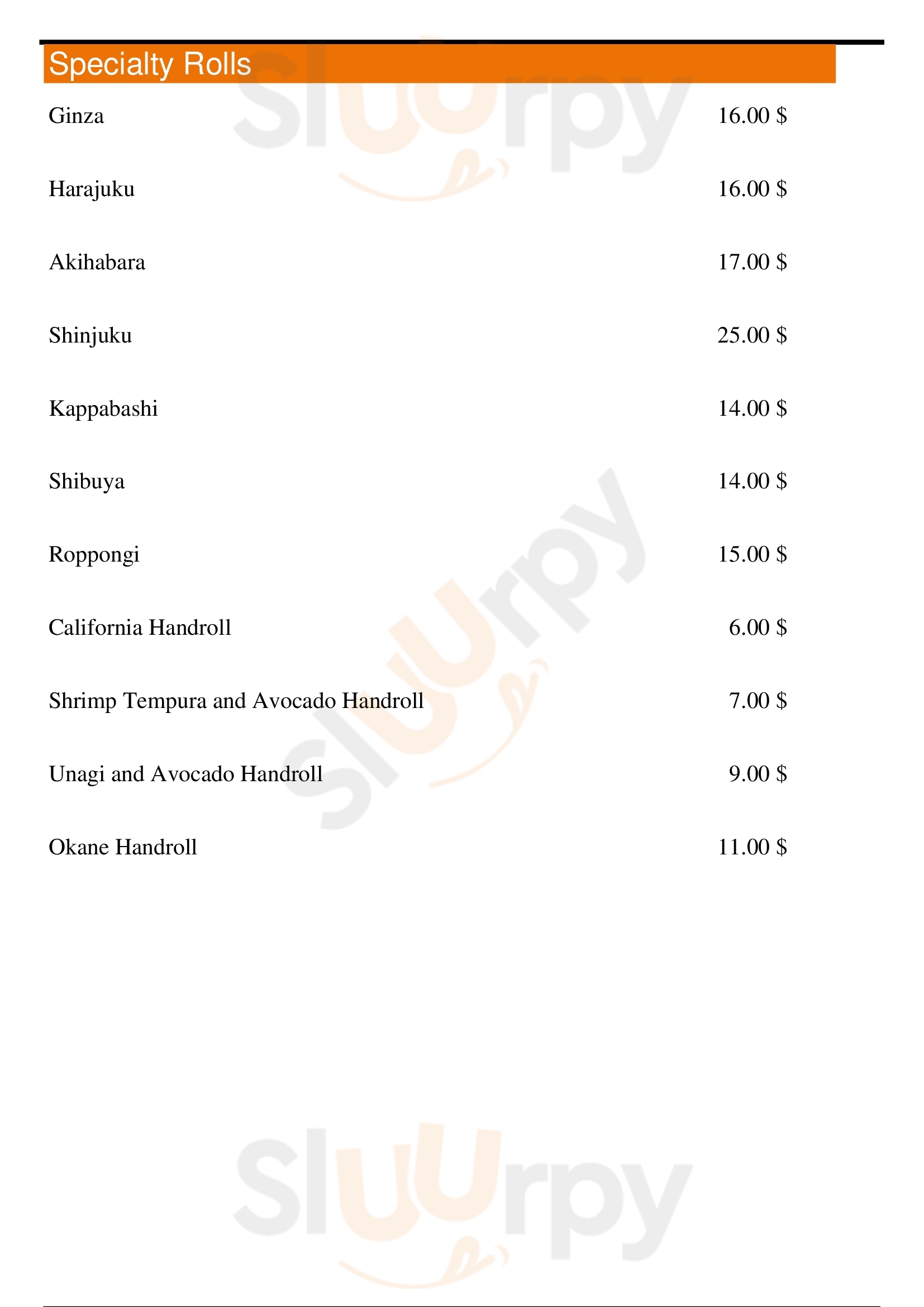 Specialty Rolls

Ginza 16.00 $

Harajuku 16.00 $

Akihabara 17.00 $

Shinjuku 25.00 $

Kappabashi 14.00 $

Shibuya 14.00 $

Roppongi 15.00 $

California Handroll 6.00 $

Shrimp Tempura and Avocado Handroll 7.00 $

Unagi and Avocado Handroll 9.00 $

Okane Handroll 11.00 $

Sluurpy